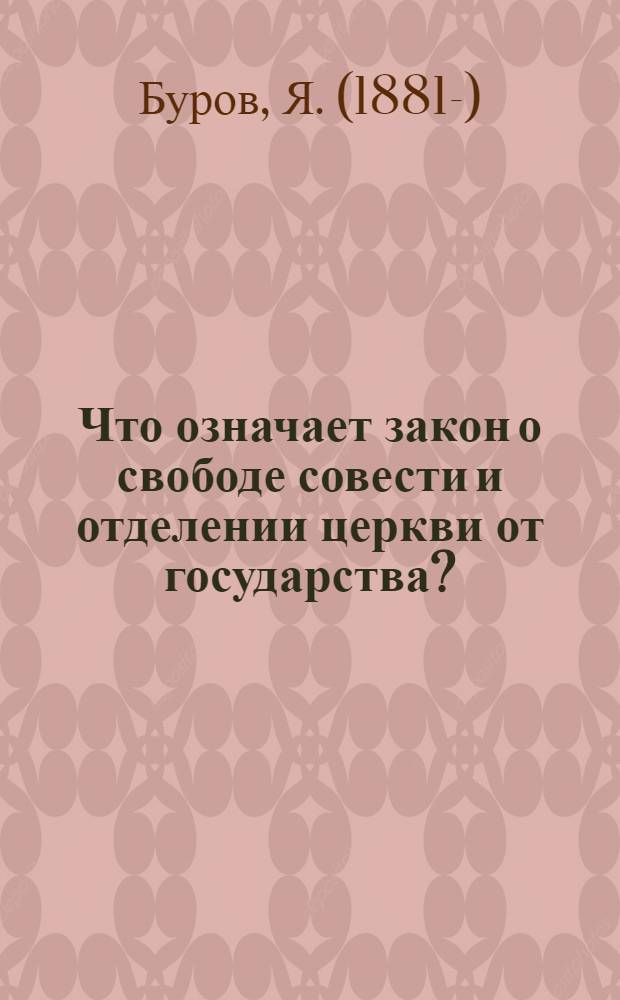 Буров, Я. (1881-)

Что означает закон о свободе совести и отделении церкви от государства?